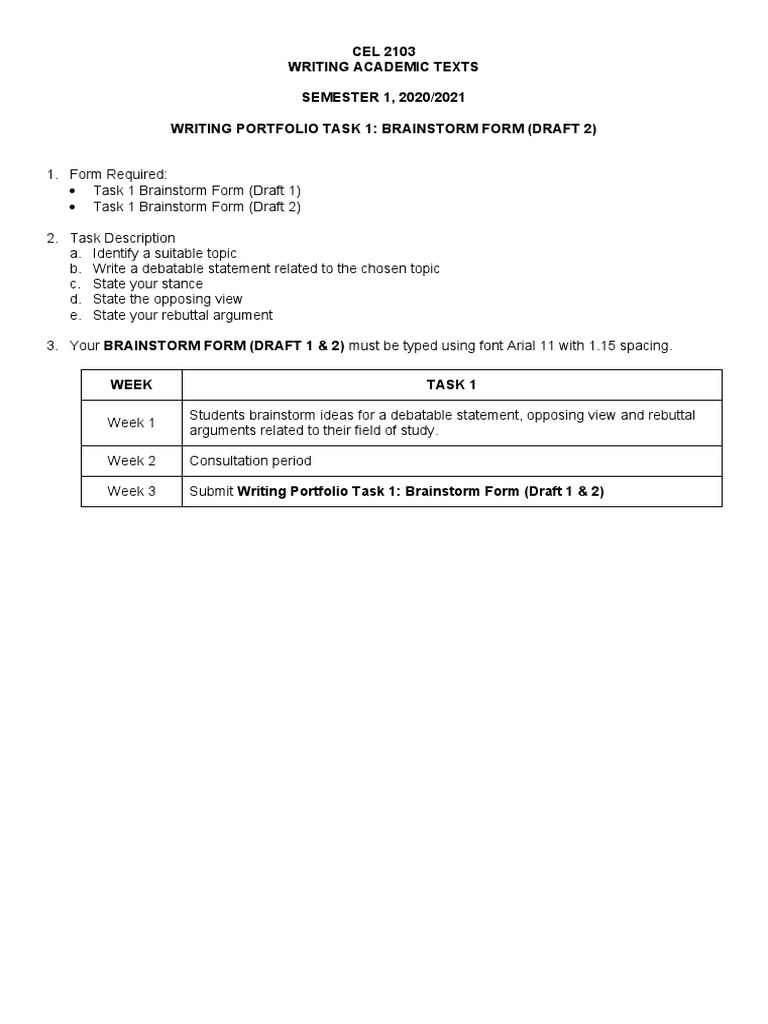 CEL 2103
WRITING ACADEMIC TEXTS

SEMESTER 1, 2020/2021

WRITING PORTFOLIO TASK 1: BRAINSTORM FORM (DRAFT 2)

1. Form Required:
• Task 1 Brainstorm Form (Draft 1)
• Task 1 Brainstorm Form (Draft 2)

2. Task Description
a. Identify a suitable topic
b. Write a debatable statement related to the chosen topic
c. State your stance
d. State the opposing view
e. State your rebuttal argument

3. Your BRAINSTORM FORM (DRAFT 1 & 2) must be typed using font Arial 11 with 1.15 spacing.

| WEEK | TASK 1 |
|---|---|
| Week 1 | Students brainstorm ideas for a debatable statement, opposing view and rebuttal arguments related to their field of study. |
| Week 2 | Consultation period |
| Week 3 | Submit Writing Portfolio Task 1: Brainstorm Form (Draft 1 & 2) |